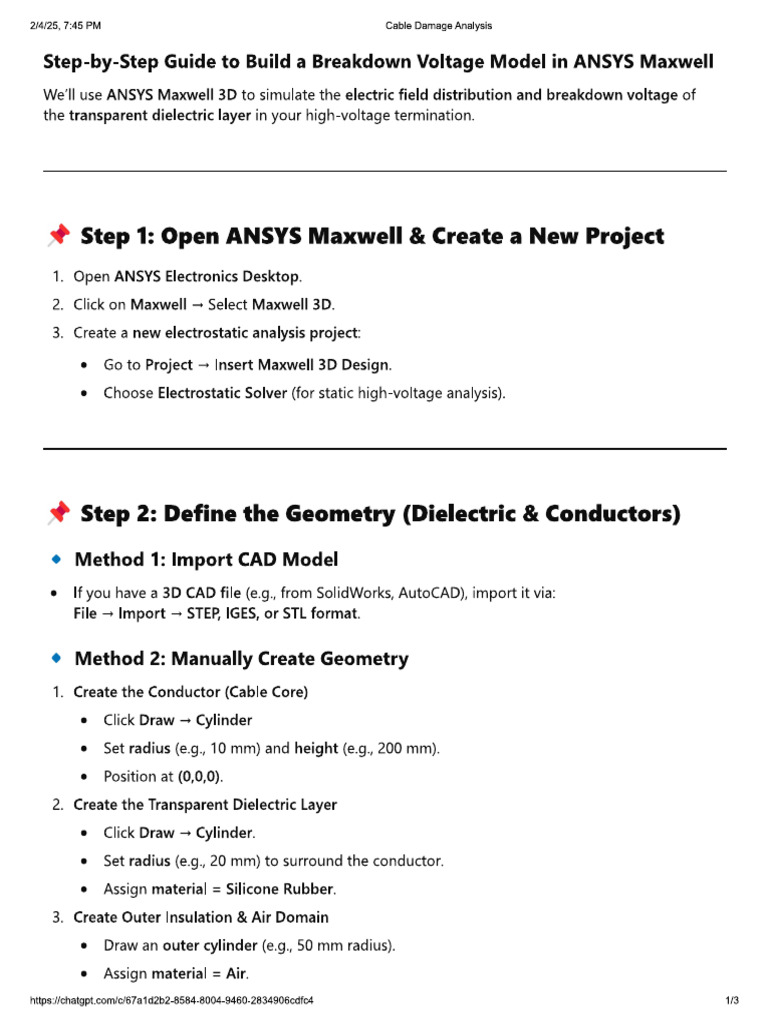 2/4/25, 7:45 PM

Cable Damage Analysis

Step-by-Step Guide to Build a Breakdown Voltage Model in ANSYS Maxwell

We'll use ANSYS Maxwell 3D to simulate the electric field distribution and breakdown voltage of the transparent dielectric layer in your high-voltage termination.

📌 Step 1: Open ANSYS Maxwell & Create a New Project

1. Open ANSYS Electronics Desktop.
2. Click on Maxwell → Select Maxwell 3D.
3. Create a new electrostatic analysis project:
 • Go to Project → Insert Maxwell 3D Design.
 • Choose Electrostatic Solver (for static high-voltage analysis).

📌 Step 2: Define the Geometry (Dielectric & Conductors)

🔹 Method 1: Import CAD Model

• If you have a 3D CAD file (e.g., from SolidWorks, AutoCAD), import it via: File → Import → STEP, IGES, or STL format.

🔹 Method 2: Manually Create Geometry

1. Create the Conductor (Cable Core)
 • Click Draw → Cylinder
 • Set radius (e.g., 10 mm) and height (e.g., 200 mm).
 • Position at (0,0,0).
2. Create the Transparent Dielectric Layer
 • Click Draw → Cylinder.
 • Set radius (e.g., 20 mm) to surround the conductor.
 • Assign material = Silicone Rubber.
3. Create Outer Insulation & Air Domain
 • Draw an outer cylinder (e.g., 50 mm radius).
 • Assign material = Air.

https://chatgpt.com/c/67a1d2b2-8584-8004-9460-2834906cdfc4

1/3